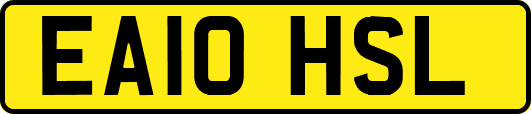 EA10 HSL